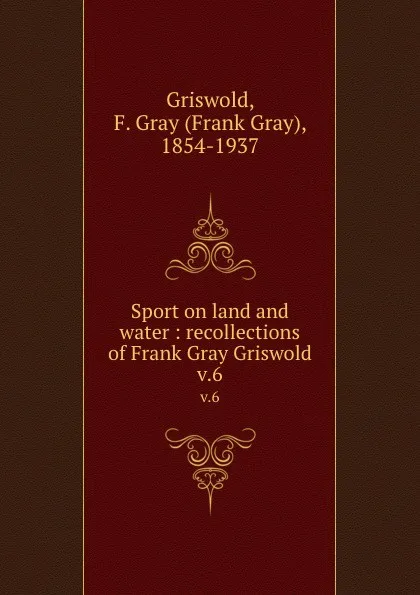 Griswold, F. Gray (Frank Gray), 1854-1937

Sport on land and water : recollections of Frank Gray Griswold v.6

v.6